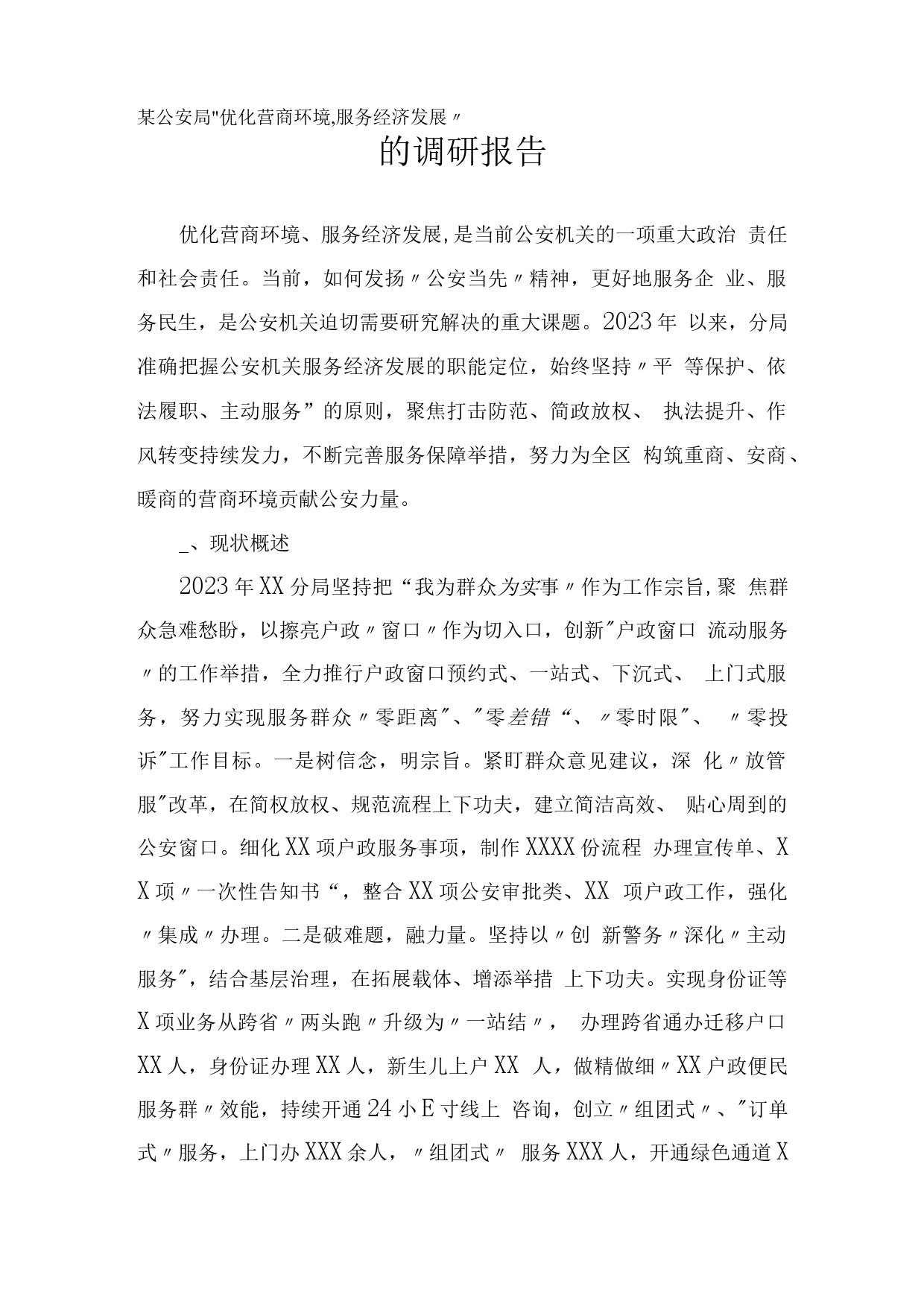 某公安局"优化营商环境,服务经济发展〃

的调研报告

优化营商环境、服务经济发展,是当前公安机关的一项重大政治 责任和社会责任。当前，如何发扬〃公安当先〃精神，更好地服务企 业、服务民生，是公安机关迫切需要研究解决的重大课题。2023年 以来，分局准确把握公安机关服务经济发展的职能定位，始终坚持〃平 等保护、依法履职、主动服务”的原则，聚焦打击防范、简政放权、 执法提升、作风转变持续发力，不断完善服务保障举措，努力为全区 构筑重商、安商、暖商的营商环境贡献公安力量。

_、现状概述

2023年XX分局坚持把“我为群众为实事〃作为工作宗旨,聚 焦群众急难愁盼，以擦亮户政〃窗口〃作为切入口，创新"户政窗口 流动服务〃的工作举措，全力推行户政窗口预约式、一站式、下沉式、 上门式服务，努力实现服务群众〃零距离"、"零差错“、〃零时限"、 〃零投诉"工作目标。一是树信念，明宗旨。紧盯群众意见建议，深 化〃放管服"改革，在简权放权、规范流程上下功夫，建立简洁高效、 贴心周到的公安窗口。细化XX项户政服务事项，制作XXXX份流程 办理宣传单、XX项〃一次性告知书“，整合XX项公安审批类、XX 项户政工作，强化〃集成〃办理。二是破难题，融力量。坚持以〃创 新警务〃深化〃主动服务"，结合基层治理，在拓展载体、增添举措 上下功夫。实现身份证等X项业务从跨省〃两头跑〃升级为〃一站结〃， 办理跨省通办迁移户口XX人，身份证办理XX人，新生儿上户XX 人，做精做细〃XX户政便民服务群〃效能，持续开通24小E寸线上 咨询，创立〃组团式〃、"订单式〃服务，上门办XXX余人，〃组团式〃 服务XXX人，开通绿色通道X